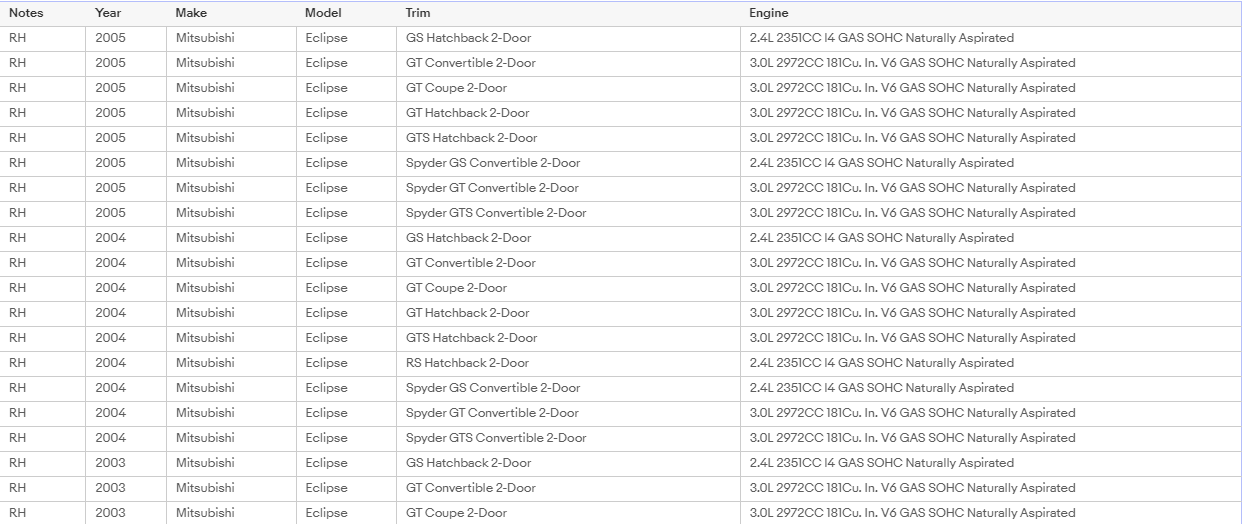 | Notes | Year | Make | Model | Trim | Engine |
|---|---|---|---|---|---|
| RH | 2005 | Mitsubishi | Eclipse | GS Hatchback 2-Door | 2.4L 2351CC I4 GAS SOHC Naturally Aspirated |
| RH | 2005 | Mitsubishi | Eclipse | GT Convertible 2-Door | 3.0L 2972CC 181Cu. In. V6 GAS SOHC Naturally Aspirated |
| RH | 2005 | Mitsubishi | Eclipse | GT Coupe 2-Door | 3.0L 2972CC 181Cu. In. V6 GAS SOHC Naturally Aspirated |
| RH | 2005 | Mitsubishi | Eclipse | GT Hatchback 2-Door | 3.0L 2972CC 181Cu. In. V6 GAS SOHC Naturally Aspirated |
| RH | 2005 | Mitsubishi | Eclipse | GTS Hatchback 2-Door | 3.0L 2972CC 181Cu. In. V6 GAS SOHC Naturally Aspirated |
| RH | 2005 | Mitsubishi | Eclipse | Spyder GS Convertible 2-Door | 2.4L 2351CC I4 GAS SOHC Naturally Aspirated |
| RH | 2005 | Mitsubishi | Eclipse | Spyder GT Convertible 2-Door | 3.0L 2972CC 181Cu. In. V6 GAS SOHC Naturally Aspirated |
| RH | 2005 | Mitsubishi | Eclipse | Spyder GTS Convertible 2-Door | 3.0L 2972CC 181Cu. In. V6 GAS SOHC Naturally Aspirated |
| RH | 2004 | Mitsubishi | Eclipse | GS Hatchback 2-Door | 2.4L 2351CC I4 GAS SOHC Naturally Aspirated |
| RH | 2004 | Mitsubishi | Eclipse | GT Convertible 2-Door | 3.0L 2972CC 181Cu. In. V6 GAS SOHC Naturally Aspirated |
| RH | 2004 | Mitsubishi | Eclipse | GT Coupe 2-Door | 3.0L 2972CC 181Cu. In. V6 GAS SOHC Naturally Aspirated |
| RH | 2004 | Mitsubishi | Eclipse | GT Hatchback 2-Door | 3.0L 2972CC 181Cu. In. V6 GAS SOHC Naturally Aspirated |
| RH | 2004 | Mitsubishi | Eclipse | GTS Hatchback 2-Door | 3.0L 2972CC 181Cu. In. V6 GAS SOHC Naturally Aspirated |
| RH | 2004 | Mitsubishi | Eclipse | RS Hatchback 2-Door | 2.4L 2351CC I4 GAS SOHC Naturally Aspirated |
| RH | 2004 | Mitsubishi | Eclipse | Spyder GS Convertible 2-Door | 2.4L 2351CC I4 GAS SOHC Naturally Aspirated |
| RH | 2004 | Mitsubishi | Eclipse | Spyder GT Convertible 2-Door | 3.0L 2972CC 181Cu. In. V6 GAS SOHC Naturally Aspirated |
| RH | 2004 | Mitsubishi | Eclipse | Spyder GTS Convertible 2-Door | 3.0L 2972CC 181Cu. In. V6 GAS SOHC Naturally Aspirated |
| RH | 2003 | Mitsubishi | Eclipse | GS Hatchback 2-Door | 2.4L 2351CC I4 GAS SOHC Naturally Aspirated |
| RH | 2003 | Mitsubishi | Eclipse | GT Convertible 2-Door | 3.0L 2972CC 181Cu. In. V6 GAS SOHC Naturally Aspirated |
| RH | 2003 | Mitsubishi | Eclipse | GT Coupe 2-Door | 3.0L 2972CC 181Cu. In. V6 GAS SOHC Naturally Aspirated |